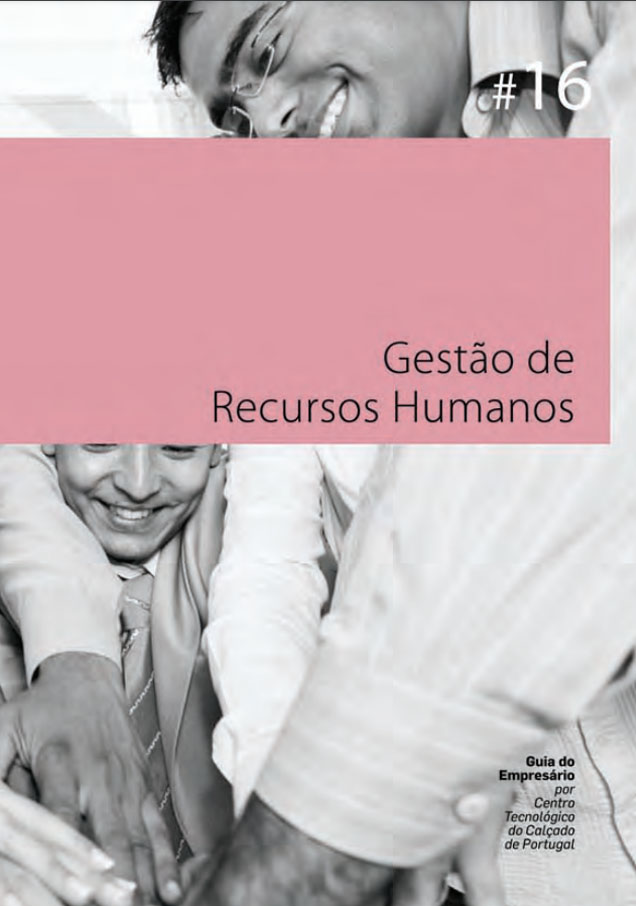 #16

Gestão de
Recursos Humanos

Guia do
Empresário
por
Centro
Tecnológico
do Calçado
de Portugal